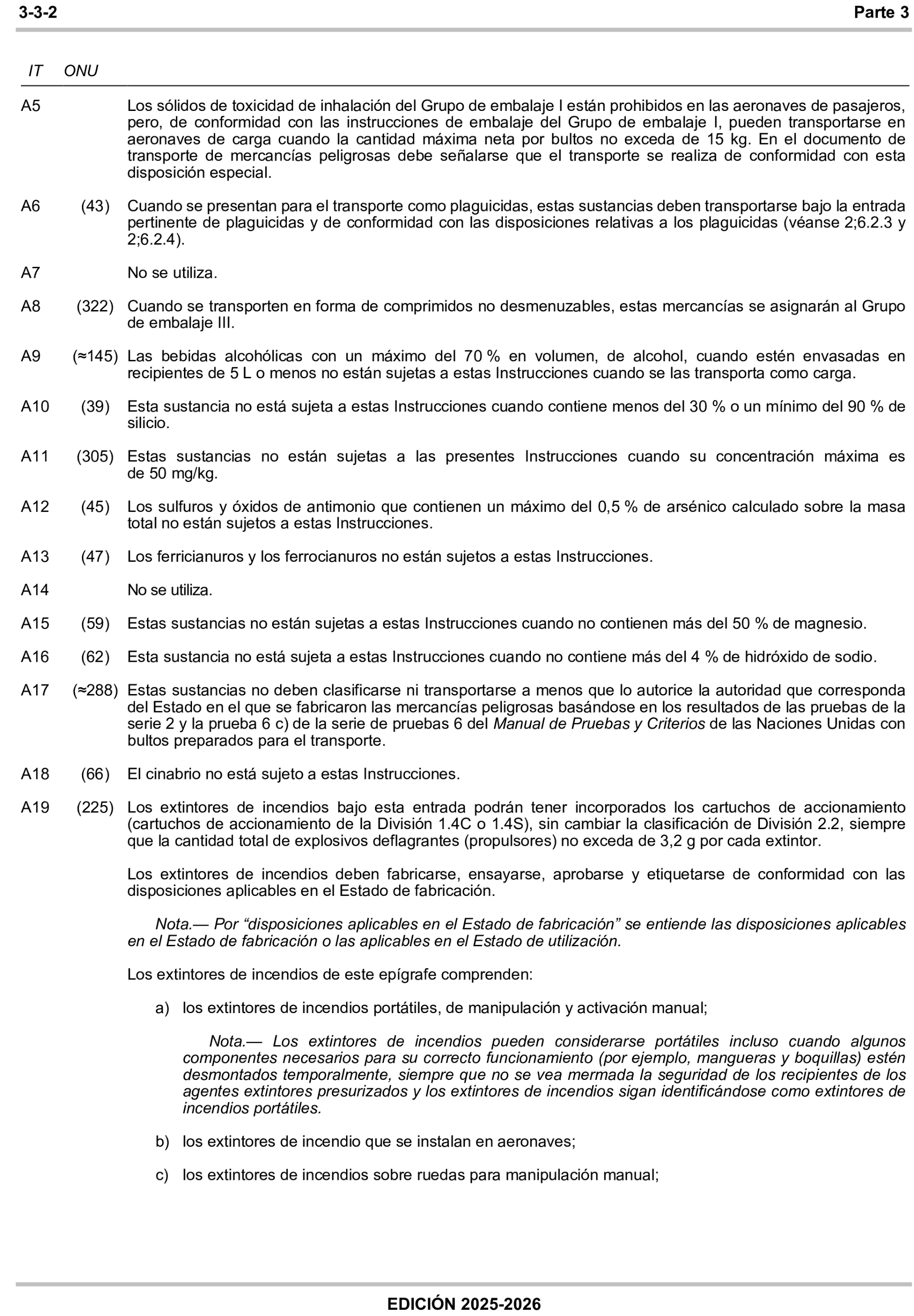 3-3-2 Parte 3

IT ONU

A5 Los sólidos de toxicidad de inhalación del Grupo de embalaje I están prohibidos en las aeronaves de pasajeros, pero, de conformidad con las instrucciones de embalaje del Grupo de embalaje I, pueden transportarse en aeronaves de carga cuando la cantidad máxima neta por bultos no exceda de 15 kg. En el documento de transporte de mercancías peligrosas debe señalarse que el transporte se realiza de conformidad con esta disposición especial.

A6 (43) Cuando se presentan para el transporte como plaguicidas, estas sustancias deben transportarse bajo la entrada pertinente de plaguicidas y de conformidad con las disposiciones relativas a los plaguicidas (véanse 2;6.2.3 y 2;6.2.4).

A7 No se utiliza.

A8 (322) Cuando se transporten en forma de comprimidos no desmenuzables, estas mercancías se asignarán al Grupo de embalaje III.

A9 (≈145) Las bebidas alcohólicas con un máximo del 70 % en volumen, de alcohol, cuando estén envasadas en recipientes de 5 L o menos no están sujetas a estas Instrucciones cuando se las transporta como carga.

A10 (39) Esta sustancia no está sujeta a estas Instrucciones cuando contiene menos del 30 % o un mínimo del 90 % de silicio.

A11 (305) Estas sustancias no están sujetas a las presentes Instrucciones cuando su concentración máxima es de 50 mg/kg.

A12 (45) Los sulfuros y óxidos de antimonio que contienen un máximo del 0,5 % de arsénico calculado sobre la masa total no están sujetos a estas Instrucciones.

A13 (47) Los ferricianuros y los ferrocianuros no están sujetos a estas Instrucciones.

A14 No se utiliza.

A15 (59) Estas sustancias no están sujetas a estas Instrucciones cuando no contienen más del 50 % de magnesio.

A16 (62) Esta sustancia no está sujeta a estas Instrucciones cuando no contiene más del 4 % de hidróxido de sodio.

A17 (≈288) Estas sustancias no deben clasificarse ni transportarse a menos que lo autorice la autoridad que corresponda del Estado en el que se fabricaron las mercancías peligrosas basándose en los resultados de las pruebas de la serie 2 y la prueba 6 c) de la serie de pruebas 6 del Manual de Pruebas y Criterios de las Naciones Unidas con bultos preparados para el transporte.

A18 (66) El cinabrio no está sujeto a estas Instrucciones.

A19 (225) Los extintores de incendios bajo esta entrada podrán tener incorporados los cartuchos de accionamiento (cartuchos de accionamiento de la División 1.4C o 1.4S), sin cambiar la clasificación de División 2.2, siempre que la cantidad total de explosivos deflagrantes (propulsores) no exceda de 3,2 g por cada extintor.

Los extintores de incendios deben fabricarse, ensayarse, aprobarse y etiquetarse de conformidad con las disposiciones aplicables en el Estado de fabricación.

Nota.— Por “disposiciones aplicables en el Estado de fabricación” se entiende las disposiciones aplicables en el Estado de fabricación o las aplicables en el Estado de utilización.

Los extintores de incendios de este epígrafe comprenden:

a) los extintores de incendios portátiles, de manipulación y activación manual;

Nota.— Los extintores de incendios pueden considerarse portátiles incluso cuando algunos componentes necesarios para su correcto funcionamiento (por ejemplo, mangueras y boquillas) estén desmontados temporalmente, siempre que no se vea mermada la seguridad de los recipientes de los agentes extintores presurizados y los extintores de incendios sigan identificándose como extintores de incendios portátiles.

b) los extintores de incendio que se instalan en aeronaves;

c) los extintores de incendios sobre ruedas para manipulación manual;

EDICIÓN 2025-2026